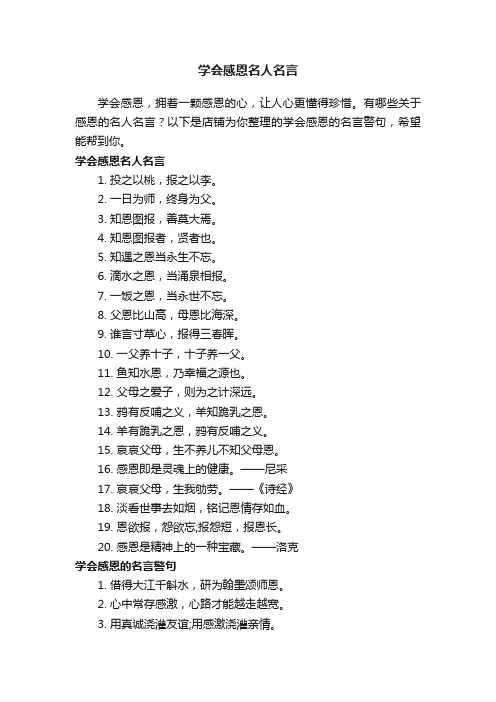 学会感恩名人名言

学会感恩，拥着一颗感恩的心，让人心更懂得珍惜。有哪些关于感恩的名人名言？以下是店铺为你整理的学会感恩的名言警句，希望能帮到你。

学会感恩名人名言

1. 投之以桃，报之以李。

2. 一日为师，终身为父。

3. 知恩图报，善莫大焉。

4. 知恩图报者，贤者也。

5. 知遇之恩当永生不忘。

6. 滴水之恩，当涌泉相报。

7. 一饭之恩，当永世不忘。

8. 父恩比山高，母恩比海深。

9. 谁言寸草心，报得三春晖。

10. 一父养十子，十子养一父。

11. 鱼知水恩，乃幸福之源也。

12. 父母之爱子，则为之计深远。

13. 鸦有反哺之义，羊知跪乳之恩。

14. 羊有跪乳之恩，鸦有反哺之义。

15. 哀哀父母，生不养儿不知父母恩。

16. 感恩即是灵魂上的健康。——尼采

17. 哀哀父母，生我劬劳。——《诗经》

18. 淡看世事去如烟，铭记恩情存如血。

19. 恩欲报，怨欲忘;报怨短，报恩长。

20. 感恩是精神上的一种宝藏。——洛克

学会感恩的名言警句

1. 借得大江千斛水，研为翰墨颂师恩。

2. 心中常存感激，心路才能越走越宽。

3. 用真诚浇灌友谊;用感激浇灌亲情。